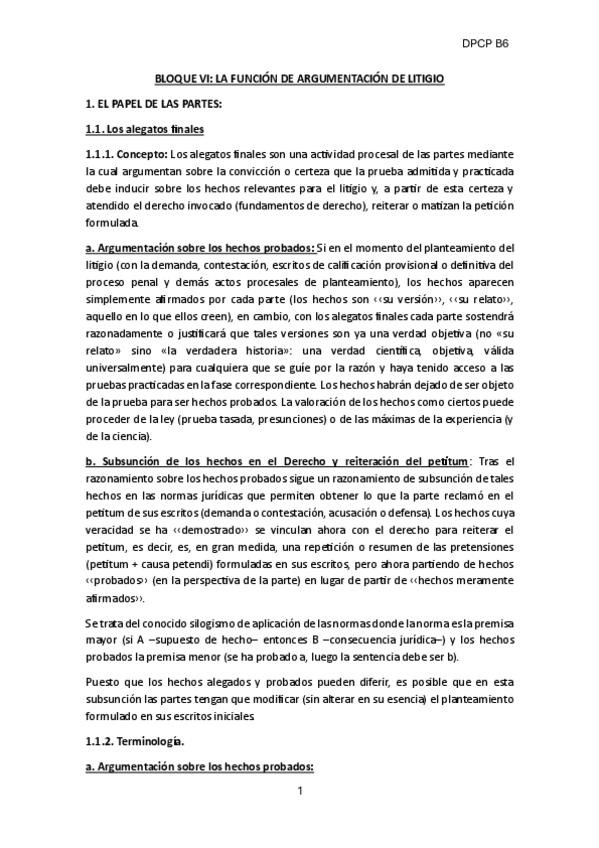 DPCP B6

BLOQUE VI: LA FUNCIÓN DE ARGUMENTACIÓN DE LITIGIO

1. EL PAPEL DE LAS PARTES:

1.1. Los alegatos finales

1.1.1. Concepto: Los alegatos finales son una actividad procesal de las partes mediante la cual argumentan sobre la convicción o certeza que la prueba admitida y practicada debe inducir sobre los hechos relevantes para el litigio y, a partir de esta certeza y atendido el derecho invocado (fundamentos de derecho), reiterar o matizan la petición formulada.

a. Argumentación sobre los hechos probados: Si en el momento del planteamiento del litigio (con la demanda, contestación, escritos de calificación provisional o definitiva del proceso penal y demás actos procesales de planteamiento), los hechos aparecen simplemente afirmados por cada parte (los hechos son ‹‹su versión››, ‹‹su relato››, aquello en lo que ellos creen), en cambio, con los alegatos finales cada parte sostendrá razonadamente o justificará que tales versiones son ya una verdad objetiva (no «su relato» sino «la verdadera historia»: una verdad científica, objetiva, válida universalmente) para cualquiera que se guíe por la razón y haya tenido acceso a las pruebas practicadas en la fase correspondiente. Los hechos habrán dejado de ser objeto de la prueba para ser hechos probados. La valoración de los hechos como ciertos puede proceder de la ley (prueba tasada, presunciones) o de las máximas de la experiencia (y de la ciencia).

b. Subsunción de los hechos en el Derecho y reiteración del petitum: Tras el razonamiento sobre los hechos probados sigue un razonamiento de subsunción de tales hechos en las normas jurídicas que permiten obtener lo que la parte reclamó en el petitum de sus escritos (demanda o contestación, acusación o defensa). Los hechos cuya veracidad se ha ‹‹demostrado›› se vinculan ahora con el derecho para reiterar el petitum, es decir, es, en gran medida, una repetición o resumen de las pretensiones (petitum + causa petendi) formuladas en sus escritos, pero ahora partiendo de hechos ‹‹probados›› (en la perspectiva de la parte) en lugar de partir de ‹‹hechos meramente afirmados››.

Se trata del conocido silogismo de aplicación de las normas donde la norma es la premisa mayor (si A –supuesto de hecho– entonces B –consecuencia jurídica–) y los hechos probados la premisa menor (se ha probado a, luego la sentencia debe ser b).

Puesto que los hechos alegados y probados pueden diferir, es posible que en esta subsunción las partes tengan que modificar (sin alterar en su esencia) el planteamiento formulado en sus escritos iniciales

1.1.2. Terminología.

a. Argumentación sobre los hechos probados:

1